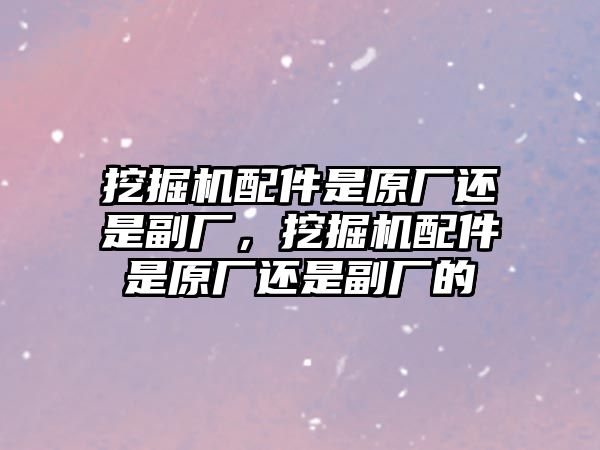 挖掘机配件是原厂还是副厂，挖掘机配件是原厂还是副厂的